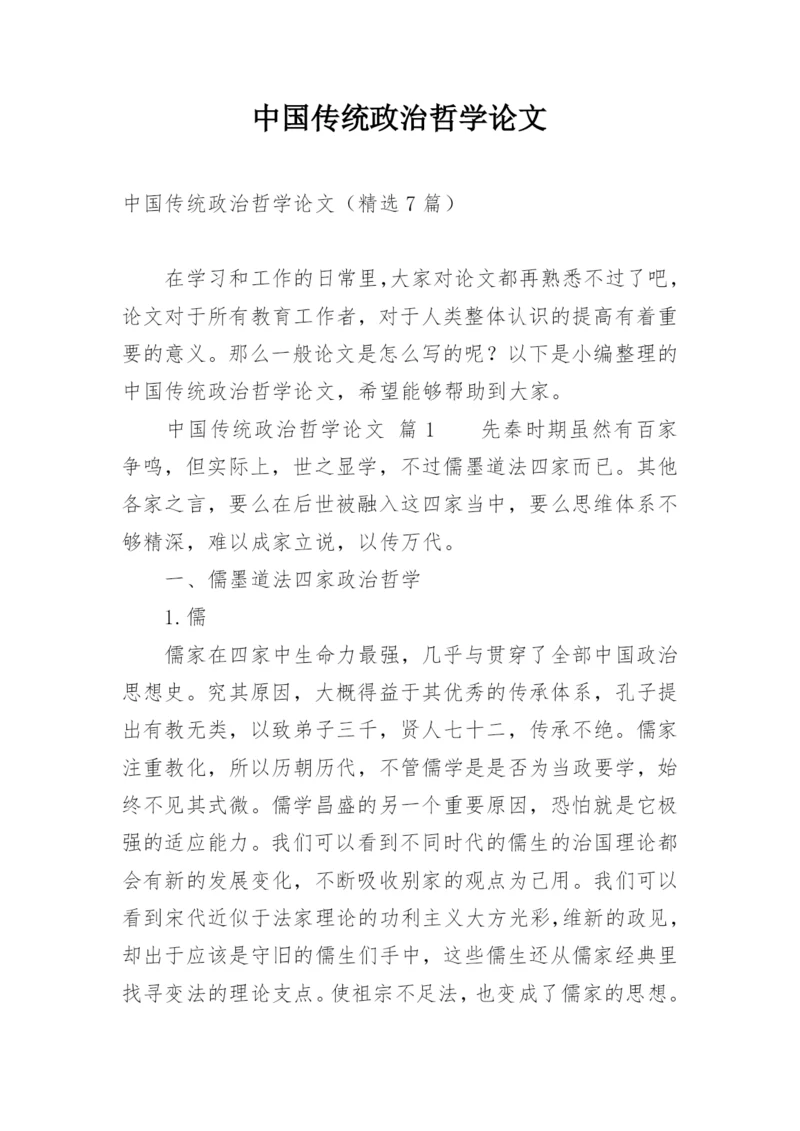 中国传统政治哲学论文

中国传统政治哲学论文（精选7篇）

在学习和工作的日常里，大家对论文都再熟悉不过了吧，论文对于所有教育工作者，对于人类整体认识的提高有着重要的意义。那么一般论文是怎么写的呢？以下是小编整理的中国传统政治哲学论文，希望能够帮助到大家。

中国传统政治哲学论文 篇1 先秦时期虽然有百家争鸣，但实际上，世之显学，不过儒墨道法四家而已。其他各家之言，要么在后世被融入这四家当中，要么思维体系不够精深，难以成家立说，以传万代。

一、儒墨道法四家政治哲学

1.儒

儒家在四家中生命力最强，几乎与贯穿了全部中国政治思想史。究其原因，大概得益于其优秀的传承体系，孔子提出有教无类，以致弟子三千，贤人七十二，传承不绝。儒家注重教化，所以历朝历代，不管儒学是是否为当政要学，始终不见其式微。儒学昌盛的另一个重要原因，恐怕就是它极强的适应能力。我们可以看到不同时代的儒生的治国理论都会有新的发展变化，不断吸收别家的观点为己用。我们可以看到宋代近似于法家理论的功利主义大方光彩，维新的政见，却出于应该是守旧的儒生们手中，这些儒生还从儒家经典里找寻变法的理论支点。使祖宗不足法，也变成了儒家的思想。